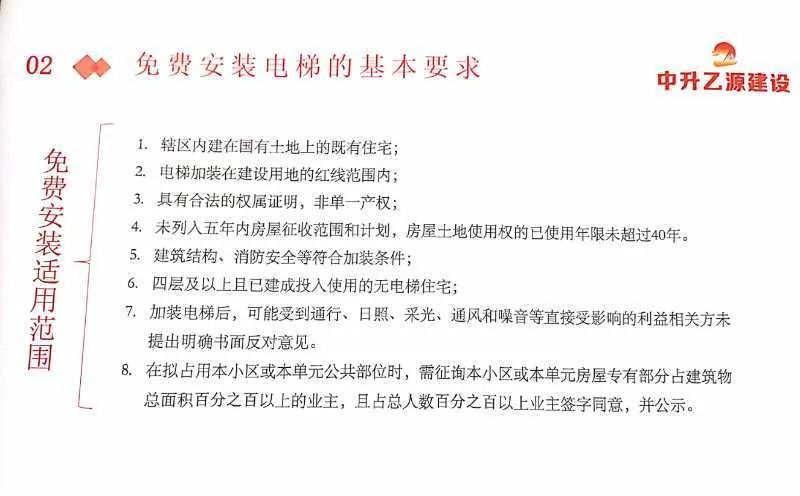 02 免费安装电梯的基本要求

中升乙源建设

免费安装适用范围

1. 辖区内建在国有土地上的既有住宅；
2. 电梯加装在建设用地的红线范围内；
3. 具有合法的权属证明，非单一产权；
4. 未列入五年内房屋征收范围和计划，房屋土地使用权的已使用年限未超过40年。
5. 建筑结构、消防安全等符合加装条件；
6. 四层及以上且已建成投入使用的无电梯住宅；
7. 加装电梯后，可能受到通行、日照、采光、通风和噪音等直接受影响的利益相关方未提出明确书面反对意见。
8. 在拟占用本小区或本单元公共部位时，需征询本小区或本单元房屋专有部分占建筑物总面积百分之百以上的业主，且占总人数百分之百以上业主签字同意，并公示。